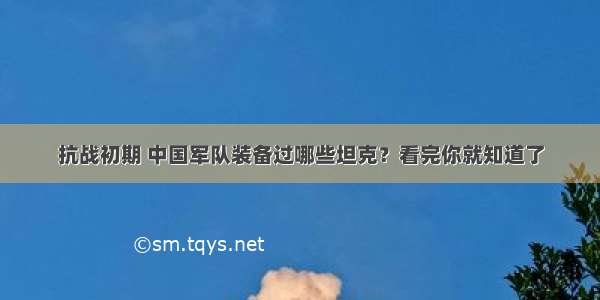 抗战初期 中国军队装备过哪些坦克？看完你就知道了

©sm.tqys.net